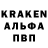 KRAKEN
АЛЬФА
ПВП